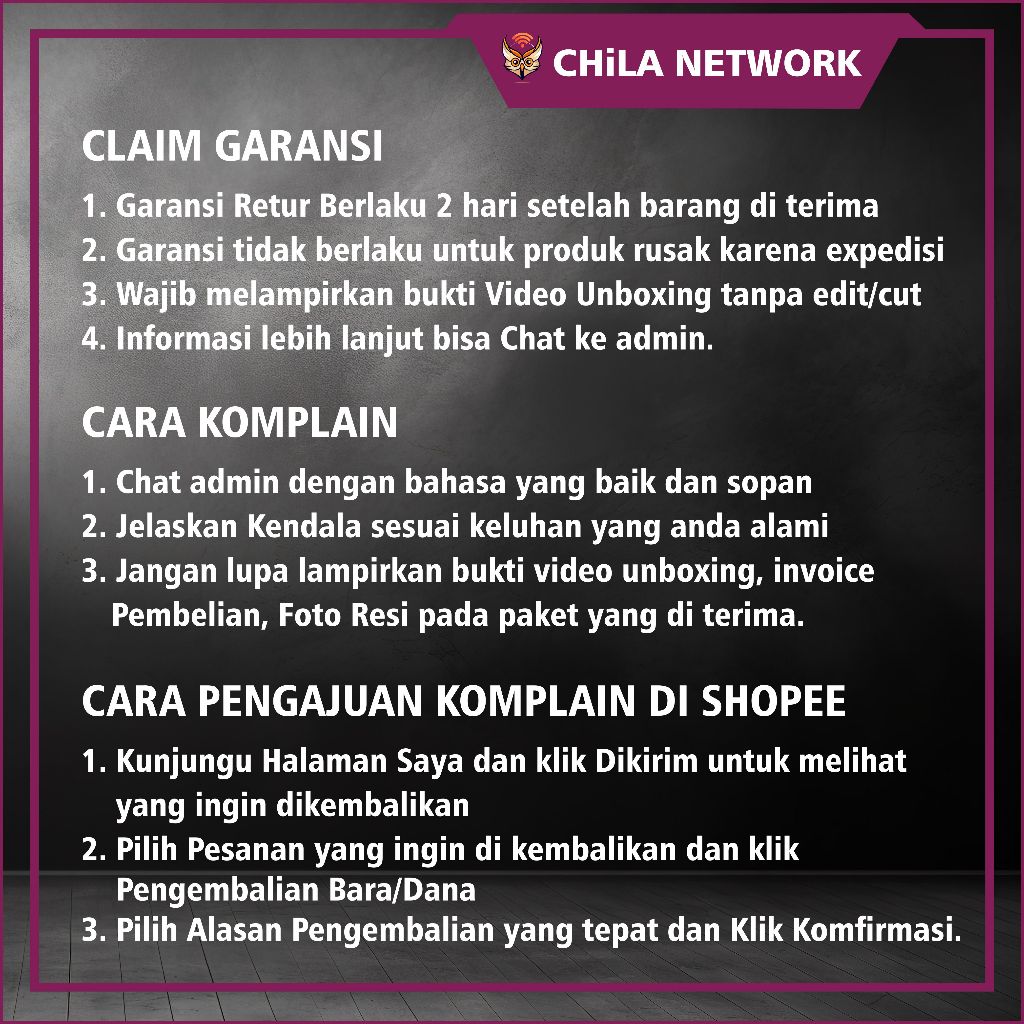 CHiLA NETWORK

CLAIM GARANSI

1. Garansi Retur Berlaku 2 hari setelah barang di terima
2. Garansi tidak berlaku untuk produk rusak karena expedisi
3. Wajib melampirkan bukti Video Unboxing tanpa edit/cut
4. Informasi lebih lanjut bisa Chat ke admin.

CARA KOMPLAIN

1. Chat admin dengan bahasa yang baik dan sopan
2. Jelaskan Kendala sesuai keluhan yang anda alami
3. Jangan lupa lampirkan bukti video unboxing, invoice Pembelian, Foto Resi pada paket yang di terima.

CARA PENGAJUAN KOMPLAIN DI SHOPEE

1. Kunjungu Halaman Saya dan klik Dikirim untuk melihat yang ingin dikembalikan
2. Pilih Pesanan yang ingin di kembalikan dan klik Pengembalian Bara/Dana
3. Pilih Alasan Pengembalian yang tepat dan Klik Komfirmasi.